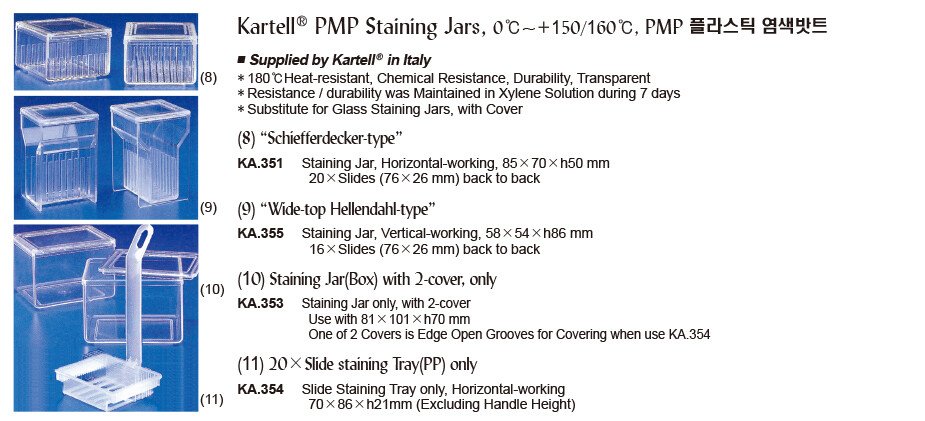 (8)

(9)

(10)

(11)

Kartell® PMP Staining Jars, 0℃~+150/160℃, PMP 플라스틱 염색밧트

■ Supplied by Kartell® in Italy
* 180℃Heat-resistant, Chemical Resistance, Durability, Transparent
* Resistance / durability was Maintained in Xylene Solution during 7 days
* Substitute for Glass Staining Jars, with Cover

(8) "Schiefferdecker-type"

KA.351 Staining Jar, Horizontal-working, 85×70×h50 mm
20×Slides (76×26 mm) back to back

(9) "Wide-top Hellendahl-type"

KA.355 Staining Jar, Vertical-working, 58×54×h86 mm
16×Slides (76×26 mm) back to back

(10) Staining Jar(Box) with 2-cover, only

KA.353 Staining Jar only, with 2-cover
Use with 81×101×h70 mm
One of 2 Covers is Edge Open Grooves for Covering when use KA.354

(11) 20×Slide staining Tray(PP) only

KA.354 Slide Staining Tray only, Horizontal-working
70×86×h21mm (Excluding Handle Height)